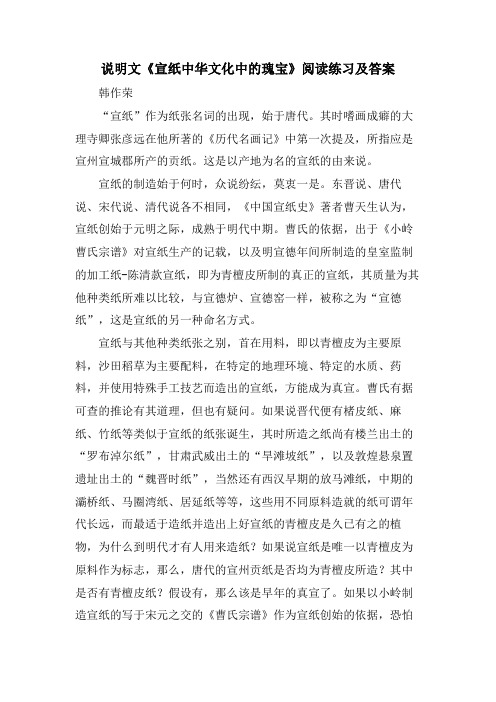 说明文《宣纸中华文化中的瑰宝》阅读练习及答案

韩作荣

“宣纸”作为纸张名词的出现，始于唐代。其时嗜画成癖的大理寺卿张彦远在他所著的《历代名画记》中第一次提及，所指应是宣州宣城郡所产的贡纸。这是以产地为名的宣纸的由来说。

宣纸的制造始于何时，众说纷纭，莫衷一是。东晋说、唐代说、宋代说、清代说各不相同，《中国宣纸史》著者曹天生认为，宣纸创始于元明之际，成熟于明代中期。曹氏的依据，出于《小岭曹氏宗谱》对宣纸生产的记载，以及明宣德年间所制造的皇室监制的加工纸-陈清款宣纸，即为青檀皮所制的真正的宣纸，其质量为其他种类纸所难以比较，与宣德炉、宣德窑一样，被称之为“宣德纸”，这是宣纸的另一种命名方式。

宣纸与其他种类纸张之别，首在用料，即以青檀皮为主要原料，沙田稻草为主要配料，在特定的地理环境、特定的水质、药料，并使用特殊手工技艺而造出的宣纸，方能成为真宣。曹氏有据可查的推论有其道理，但也有疑问。如果说晋代便有楮皮纸、麻纸、竹纸等类似于宣纸的纸张诞生，其时所造之纸尚有楼兰出土的“罗布淖尔纸”，甘肃武威出土的“旱滩坡纸”，以及敦煌悬泉置遗址出土的“魏晋时纸”，当然还有西汉早期的放马滩纸，中期的灞桥纸、马圈湾纸、居延纸等等，这些用不同原料造就的纸可谓年代长远，而最适于造纸并造出上好宣纸的青檀皮是久已有之的植物，为什么到明代才有人用来造纸？如果说宣纸是唯一以青檀皮为原料作为标志，那么，唐代的宣州贡纸是否均为青檀皮所造？其中是否有青檀皮纸？假设有，那么该是早年的真宣了。如果以小岭制造宣纸的写于宋元之交的《曹氏宗谱》作为宣纸创始的依据，恐怕